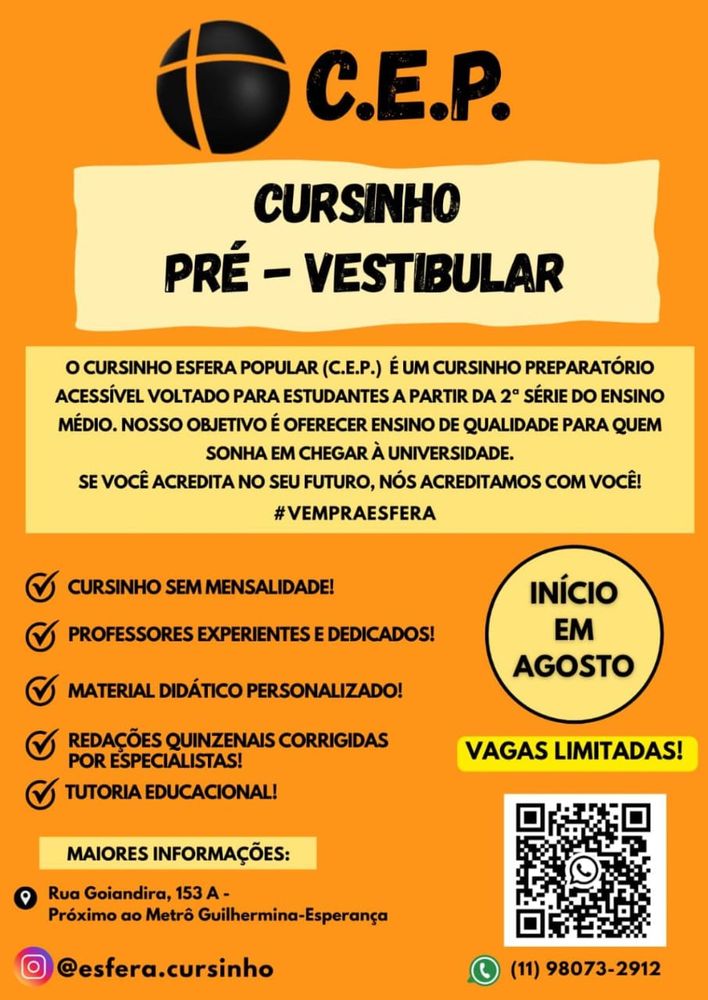 C.E.P.

CURSINHO
PRÉ - VESTIBULAR

O CURSINHO ESFERA POPULAR (C.E.P.) É UM CURSINHO PREPARATÓRIO ACESSÍVEL VOLTADO PARA ESTUDANTES A PARTIR DA 2ª SÉRIE DO ENSINO MÉDIO. NOSSO OBJETIVO É OFERECER ENSINO DE QUALIDADE PARA QUEM SONHA EM CHEGAR À UNIVERSIDADE.
SE VOCÊ ACREDITA NO SEU FUTURO, NÓS ACREDITAMOS COM VOCÊ!
#VEMPRAESFERA

CURSINHO SEM MENSALIDADE!
PROFESSORES EXPERIENTES E DEDICADOS!
MATERIAL DIDÁTICO PERSONALIZADO!
REDAÇÕES QUINZENAIS CORRIGIDAS POR ESPECIALISTAS!
TUTORIA EDUCACIONAL!

INÍCIO EM AGOSTO

VAGAS LIMITADAS!

MAIORES INFORMAÇÕES:

Rua Goiandira, 153 A - Próximo ao Metrô Guilhermina-Esperança

@esfera.cursinho

(11) 98073-2912